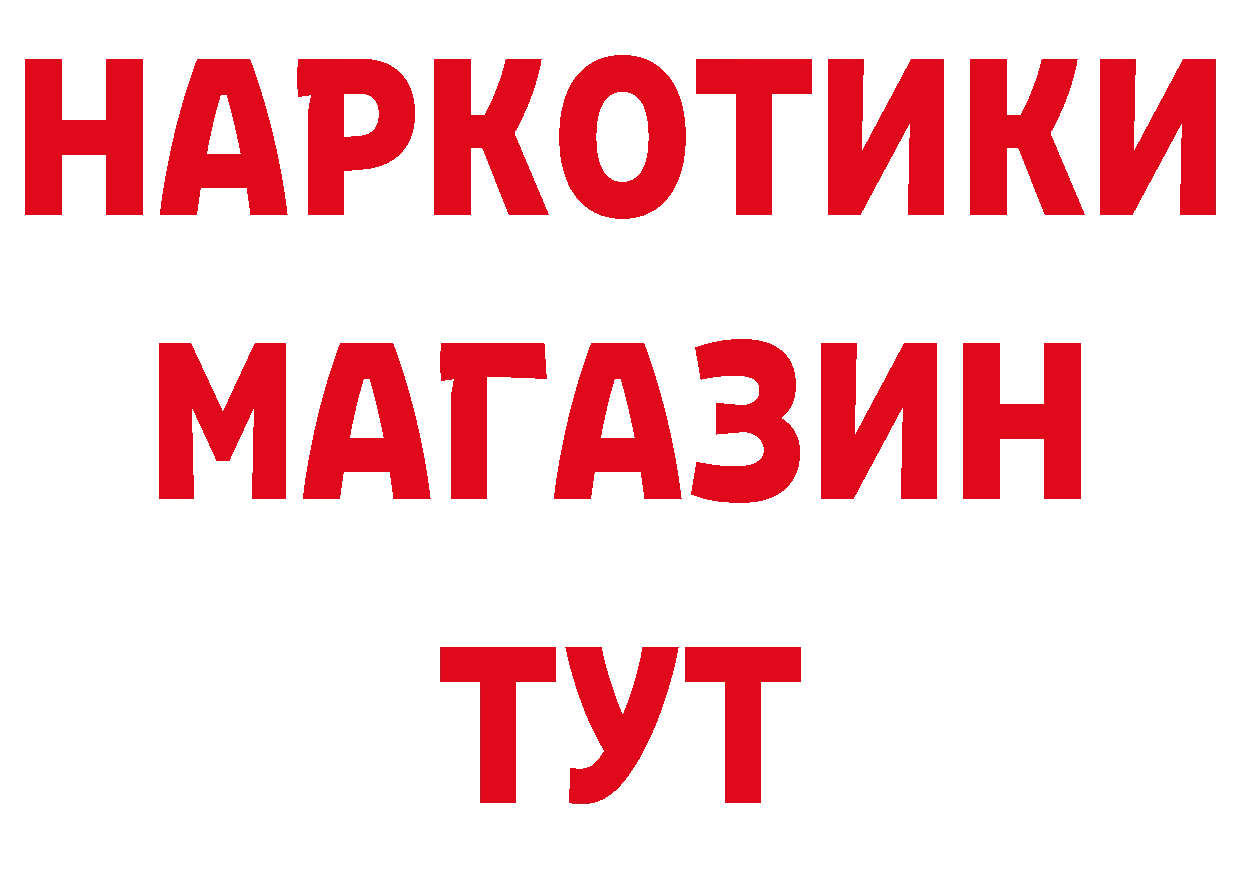 НАРКОТИКИ
МАГАЗИН
ТУТ